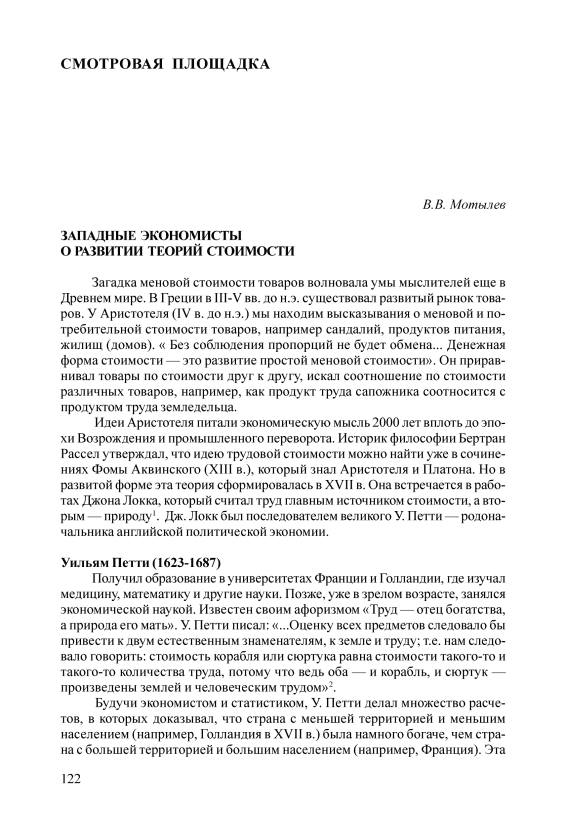 СМОТРОВАЯ ПЛОЩАДКА

В.В. Мотылев

ЗАПАДНЫЕ ЭКОНОМИСТЫ О РАЗВИТИИ ТЕОРИЙ СТОИМОСТИ

Загадка меновой стоимости товаров волновала умы мыслителей еще в Древнем мире. В Греции в III-V вв. до н.э. существовал развитый рынок товаров. У Аристотеля (IV в. до н.э.) мы находим высказывания о меновой и потребительной стоимости товаров, например сандалий, продуктов питания, жилищ (домов). « Без соблюдения пропорций не будет обмена... Денежная форма стоимости — это развитие простой меновой стоимости». Он приравнивал товары по стоимости друг к другу, искал соотношение по стоимости различных товаров, например, как продукт труда сапожника соотносится с продуктом труда земледельца.

Идеи Аристотеля питали экономическую мысль 2000 лет вплоть до эпохи Возрождения и промышленного переворота. Историк философии Бертран Рассел утверждал, что идею трудовой стоимости можно найти уже в сочинениях Фомы Аквинского (XIII в.), который знал Аристотеля и Платона. Но в развитой форме эта теория сформировалась в XVII в. Она встречается в работах Джона Локка, который считал труд главным источником стоимости, а вторым — природу$^1$. Дж. Локк был последователем великого У. Петти — родоначальника английской политической экономии.

Уильям Петти (1623-1687)

Получил образование в университетах Франции и Голландии, где изучал медицину, математику и другие науки. Позже, уже в зрелом возрасте, занялся экономической наукой. Известен своим афоризмом «Труд — отец богатства, а природа его мать». У. Петти писал: «...Оценку всех предметов следовало бы привести к двум естественным знаменателям, к земле и труду; т.е. нам следовало говорить: стоимость корабля или сюртука равна стоимости такого-то и такого-то количества труда, потому что ведь оба — и корабль, и сюртук — произведены землей и человеческим трудом»$^2$.

Будучи экономистом и статистиком, У. Петти делал множество расчетов, в которых доказывал, что страна с меньшей территорией и меньшим населением (например, Голландия в XVII в.) была намного богаче, чем страна с большей территорией и большим населением (например, Франция). Эта

122